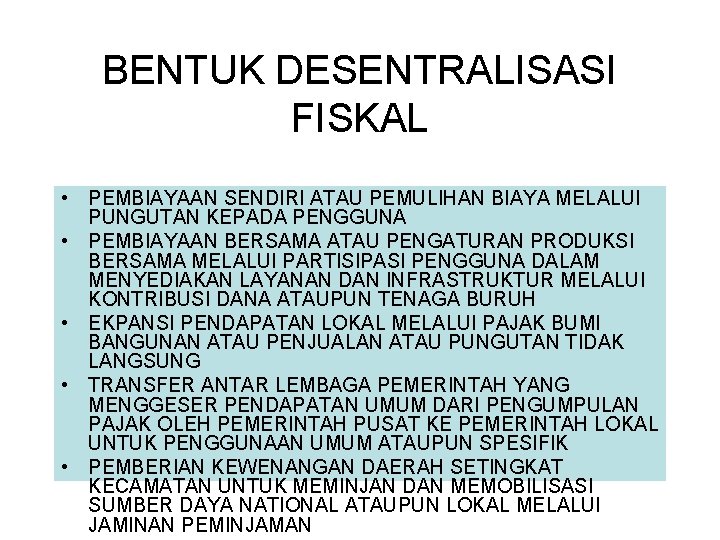 BENTUK DESENTRALISASI FISKAL

• PEMBIAYAAN SENDIRI ATAU PEMULIHAN BIAYA MELALUI PUNGUTAN KEPADA PENGGUNA
• PEMBIAYAAN BERSAMA ATAU PENGATURAN PRODUKSI BERSAMA MELALUI PARTISIPASI PENGGUNA DALAM MENYEDIAKAN LAYANAN DAN INFRASTRUKTUR MELALUI KONTRIBUSI DANA ATAUPUN TENAGA BURUH
• EKPANSI PENDAPATAN LOKAL MELALUI PAJAK BUMI BANGUNAN ATAU PENJUALAN ATAU PUNGUTAN TIDAK LANGSUNG
• TRANSFER ANTAR LEMBAGA PEMERINTAH YANG MENGGESER PENDAPATAN UMUM DARI PENGUMPULAN PAJAK OLEH PEMERINTAH PUSAT KE PEMERINTAH LOKAL UNTUK PENGGUNAAN UMUM ATAUPUN SPESIFIK
• PEMBERIAN KEWENANGAN DAERAH SETINGKAT KECAMATAN UNTUK MEMINJAN DAN MEMOBILISASI SUMBER DAYA NATIONAL ATAUPUN LOKAL MELALUI JAMINAN PEMINJAMAN